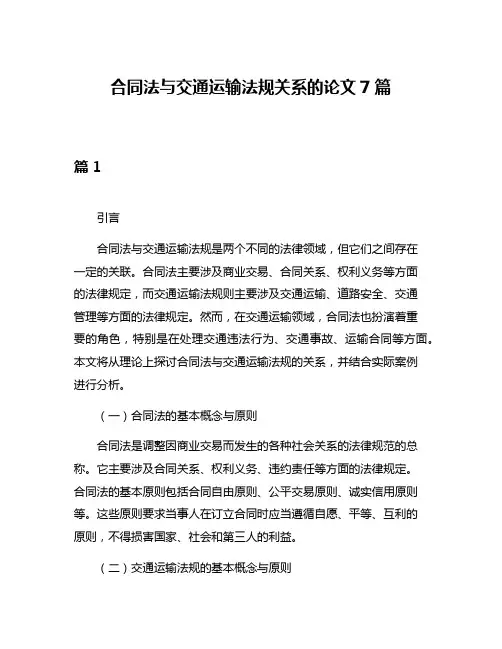 合同法与交通运输法规关系的论文 7 篇

篇 1

引言

合同法与交通运输法规是两个不同的法律领域，但它们之间存在一定的关联。合同法主要涉及商业交易、合同关系、权利义务等方面的法律规定，而交通运输法规则主要涉及交通运输、道路安全、交通管理等方面的法律规定。然而，在交通运输领域，合同法也扮演着重要的角色，特别是在处理交通违法行为、交通事故、运输合同等方面。本文将从理论上探讨合同法与交通运输法规的关系，并结合实际案例进行分析。

（一）合同法的基本概念与原则

合同法是调整因商业交易而发生的各种社会关系的法律规范的总称。它主要涉及合同关系、权利义务、违约责任等方面的法律规定。合同法的基本原则包括合同自由原则、公平交易原则、诚实信用原则等。这些原则要求当事人在订立合同时应当遵循自愿、平等、互利的原则，不得损害国家、社会和第三人的利益。

（二）交通运输法规的基本概念与原则